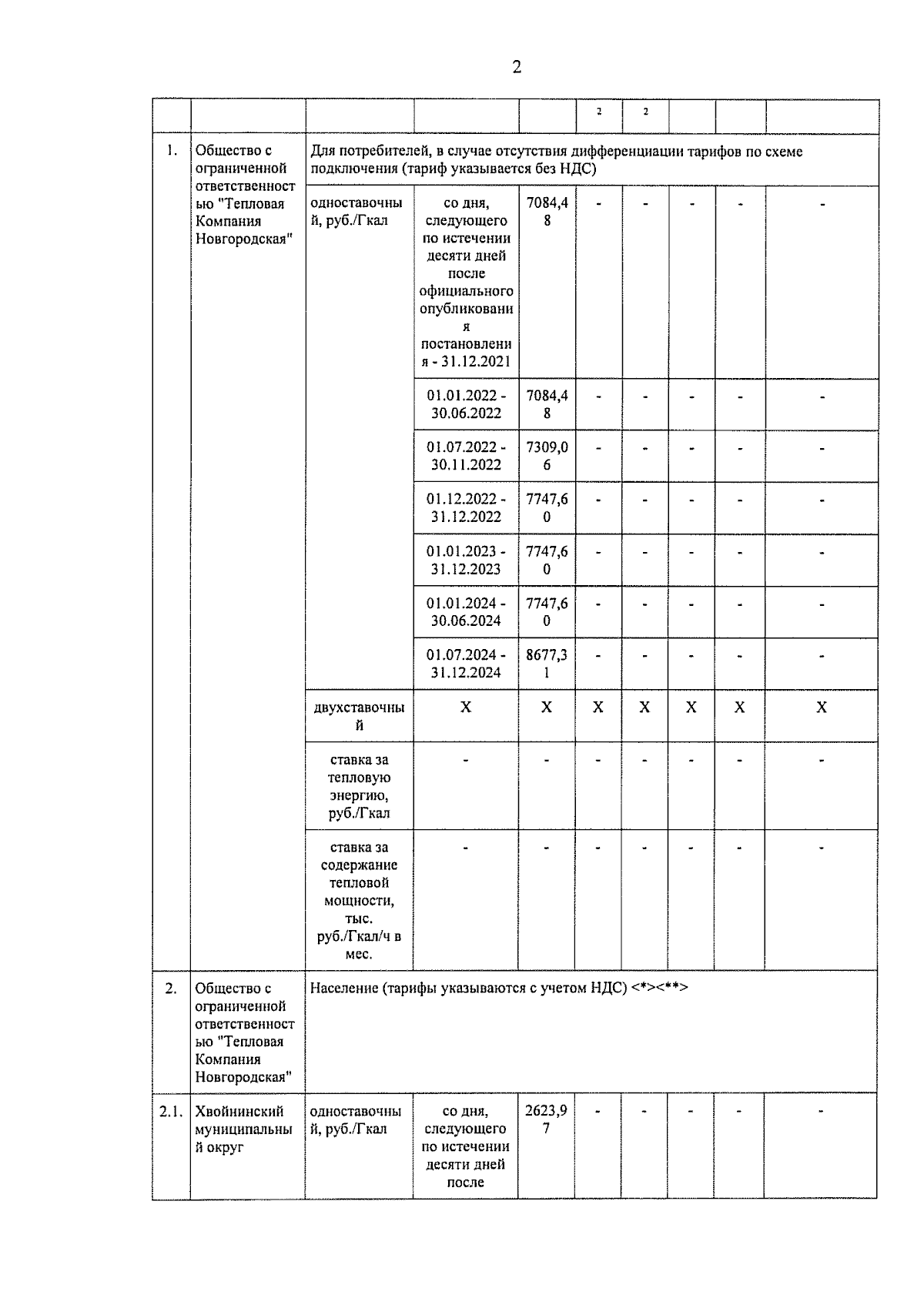 2

| | | | | | 2 | 2 | | | |
|---|---|---|---|---|---|---|---|---|---|
| 1. | Общество с ограниченной ответственностью "Тепловая Компания Новгородская" | Для потребителей, в случае отсутствия дифференциации тарифов по схеме подключения (тариф указывается без НДС) | | | | | | | |
| | | одноставочный, руб./Гкал | со дня, следующего по истечении десяти дней после официального опубликования постановления - 31.12.2021 | 7084,48 | - | - | - | - | - |
| | | | 01.01.2022 - 30.06.2022 | 7084,48 | - | - | - | - | - |
| | | | 01.07.2022 - 30.11.2022 | 7309,06 | - | - | - | - | - |
| | | | 01.12.2022 - 31.12.2022 | 7747,60 | - | - | - | - | - |
| | | | 01.01.2023 - 31.12.2023 | 7747,60 | - | - | - | - | - |
| | | | 01.01.2024 - 30.06.2024 | 7747,60 | - | - | - | - | - |
| | | | 01.07.2024 - 31.12.2024 | 8677,31 | - | - | - | - | - |
| | | двухставочный | X | X | X | X | X | X | X |
| | | ставка за тепловую энергию, руб./Гкал | - | - | - | - | - | - | - |
| | | ставка за содержание тепловой мощности, тыс. руб./Гкал/ч в мес. | - | - | - | - | - | - | - |
| 2. | Общество с ограниченной ответственностью "Тепловая Компания Новгородская" | Население (тарифы указываются с учетом НДС) <*><**> | | | | | | | |
| 2.1. | Хвойнинский муниципальный округ | одноставочный, руб./Гкал | со дня, следующего по истечении десяти дней после | 2623,97 | - | - | - | - | - |